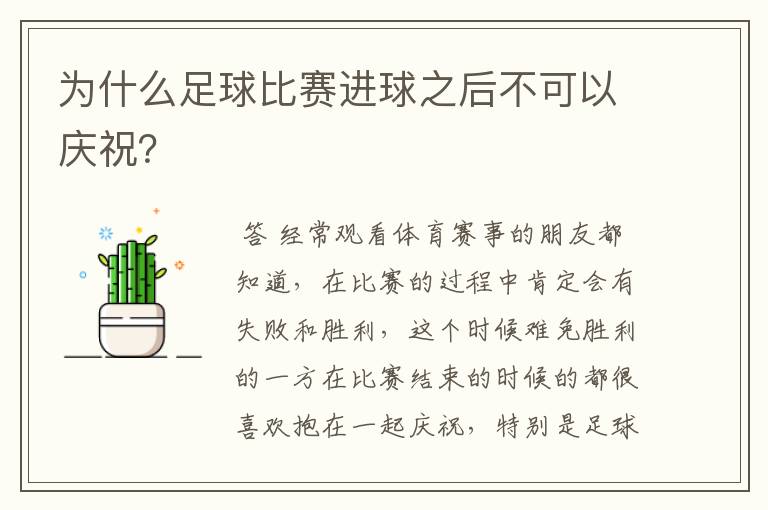 为什么足球比赛进球之后不可以庆祝?

答 经常观看体育赛事的朋友都知道，在比赛的过程中肯定会有失败和胜利，这个时候难免胜利的一方在比赛结束的时候的都很喜欢抱在一起庆祝，特别是足球